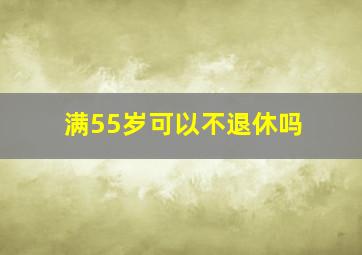 满55岁可以不退休吗